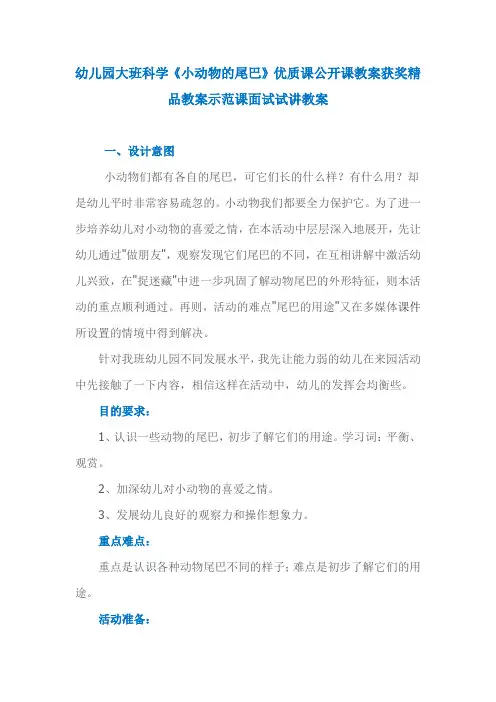 幼儿园大班科学《小动物的尾巴》优质课公开课教案获奖精品教案示范课面试试讲教案

一、设计意图

小动物们都有各自的尾巴，可它们长的什么样？有什么用？却是幼儿平时非常容易疏忽的。小动物我们都要全力保护它。为了进一步培养幼儿对小动物的喜爱之情，在本活动中层层深入地展开，先让幼儿通过"做朋友"，观察发现它们尾巴的不同，在互相讲解中激活幼儿兴致，在"捉迷藏"中进一步巩固了解动物尾巴的外形特征，则本活动的重点顺利通过。再则，活动的难点"尾巴的用途"又在多媒体课件所设置的情境中得到解决。

针对我班幼儿园不同发展水平，我先让能力弱的幼儿在来园活动中先接触了一下内容，相信这样在活动中，幼儿的发挥会均衡些。

目的要求：

1、认识一些动物的尾巴，初步了解它们的用途。学习词：平衡、观赏。

2、加深幼儿对小动物的喜爱之情。

3、发展幼儿良好的观察力和操作想象力。

重点难点：

重点是认识各种动物尾巴不同的样子；难点是初步了解它们的用途。

活动准备：